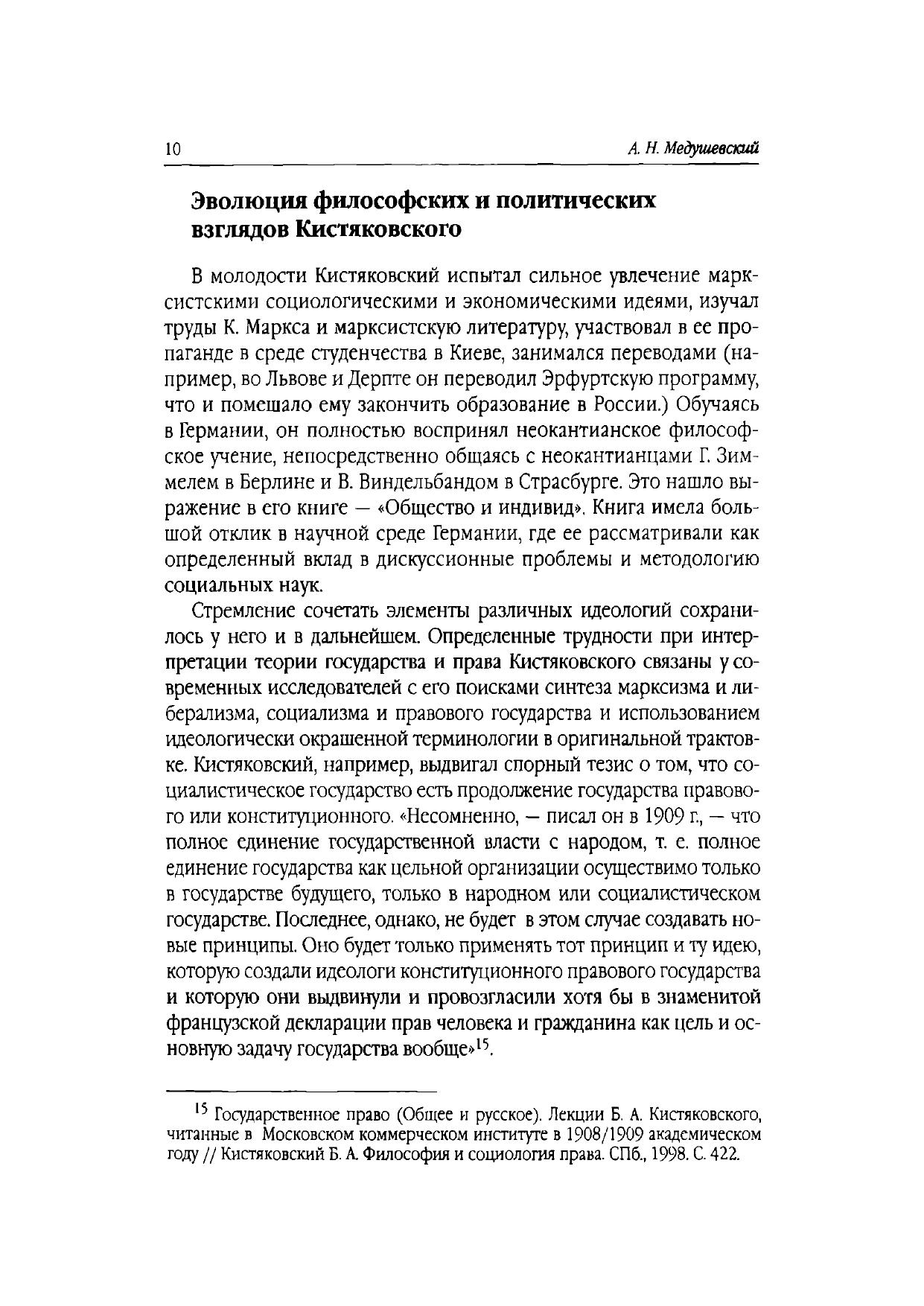 10 А. Н. Медушевский

Эволюция философских и политических взглядов Кистяковского

В молодости Кистяковский испытал сильное увлечение марксистскими социологическими и экономическими идеями, изучал труды К. Маркса и марксистскую литературу, участвовал в ее пропаганде в среде студенчества в Киеве, занимался переводами (например, во Львове и Дерпте он переводил Эрфуртскую программу, что и помешало ему закончить образование в России.) Обучаясь в Германии, он полностью воспринял неокантианское философское учение, непосредственно общаясь с неокантианцами Г. Зиммелем в Берлине и В. Виндельбандом в Страсбурге. Это нашло выражение в его книге — «Общество и индивид». Книга имела большой отклик в научной среде Германии, где ее рассматривали как определенный вклад в дискуссионные проблемы и методологию социальных наук.

Стремление сочетать элементы различных идеологий сохранилось у него и в дальнейшем. Определенные трудности при интерпретации теории государства и права Кистяковского связаны у современных исследователей с его поисками синтеза марксизма и либерализма, социализма и правового государства и использованием идеологически окрашенной терминологии в оригинальной трактовке. Кистяковский, например, выдвигал спорный тезис о том, что социалистическое государство есть продолжение государства правового или конституционного. «Несомненно, — писал он в 1909 г., — что полное единение государственной власти с народом, т. е. полное единение государства как цельной организации осуществимо только в государстве будущего, только в народном или социалистическом государстве. Последнее, однако, не будет в этом случае создавать новые принципы. Оно будет только применять тот принцип и ту идею, которую создали идеологи конституционного правового государства и которую они выдвинули и провозгласили хотя бы в знаменитой французской декларации прав человека и гражданина как цель и основную задачу государства вообще»$^{15}$.

$^{15}$ Государственное право (Общее и русское). Лекции Б. А. Кистяковского, читанные в Московском коммерческом институте в 1908/1909 академическом году // Кистяковский Б. А. Философия и социология права. СПб., 1998. С. 422.